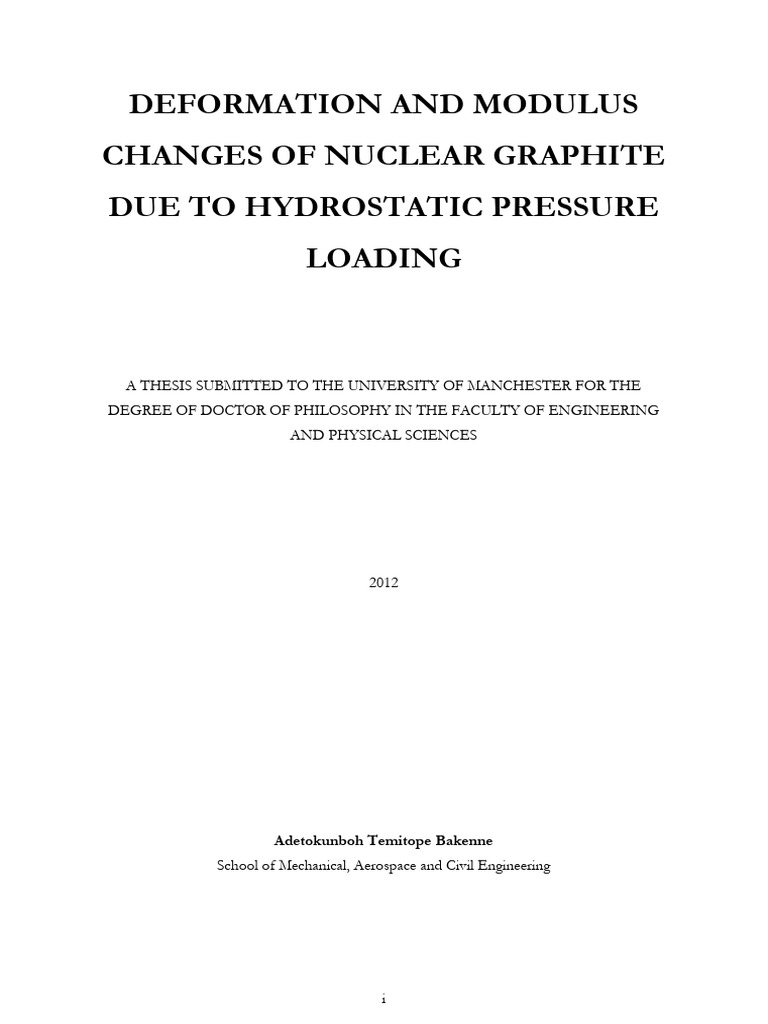 DEFORMATION AND MODULUS CHANGES OF NUCLEAR GRAPHITE DUE TO HYDROSTATIC PRESSURE LOADING

A THESIS SUBMITTED TO THE UNIVERSITY OF MANCHESTER FOR THE DEGREE OF DOCTOR OF PHILOSOPHY IN THE FACULTY OF ENGINEERING AND PHYSICAL SCIENCES

2012

Adetokunboh Temitope Bakenne
School of Mechanical, Aerospace and Civil Engineering

i